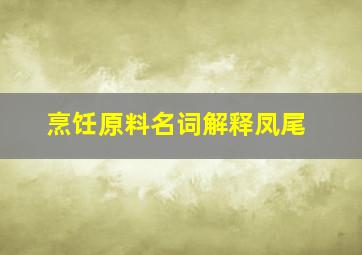 烹饪原料名词解释凤尾